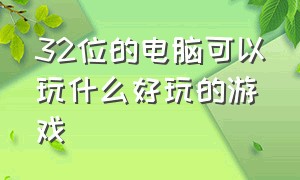 32位的电脑可以玩什么好玩的游戏